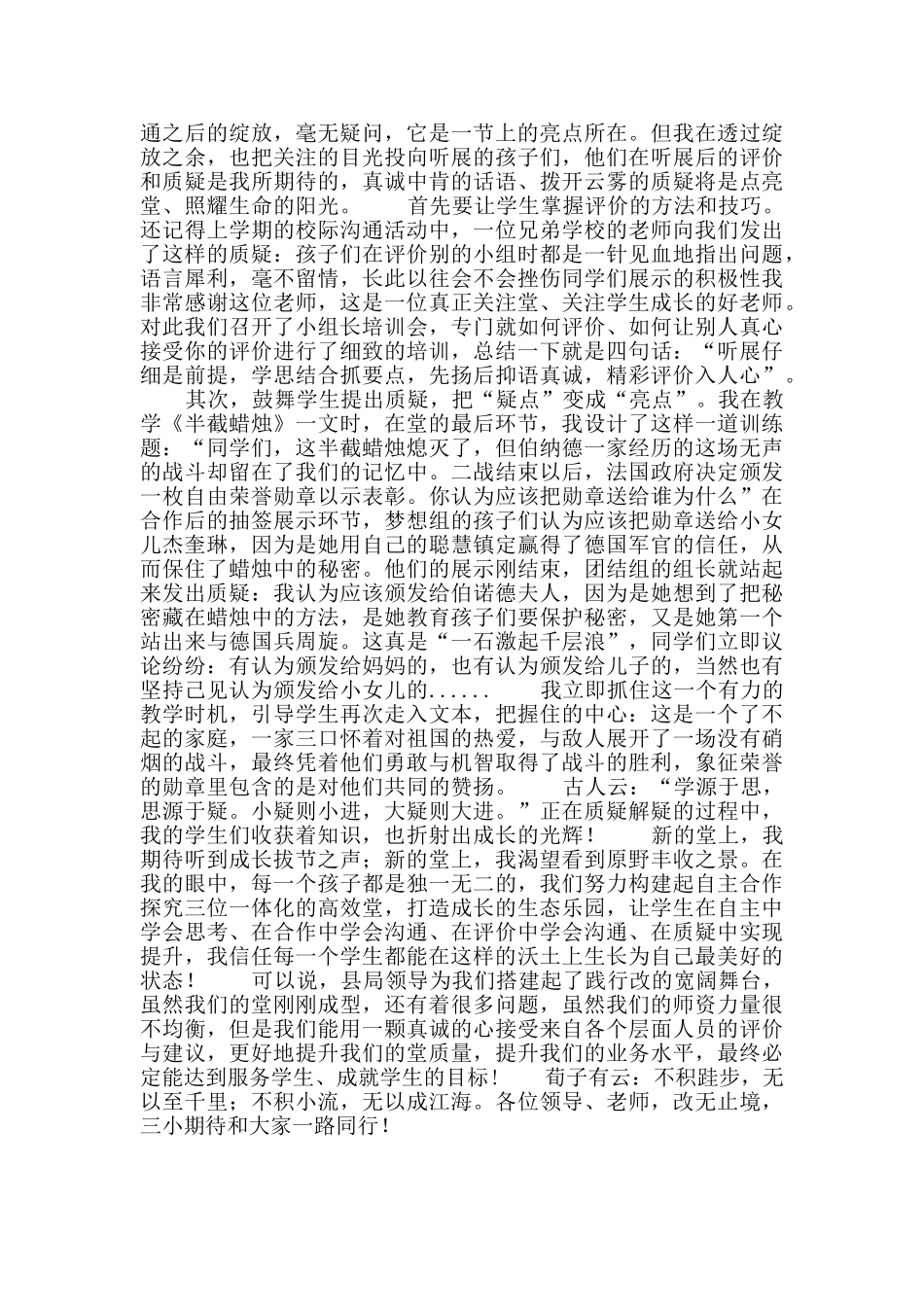 通之后的绽放，毫无疑问，它是一节上的亮点所在。但我在透过绽放之余，也把关注的目光投向听展的孩子们，他们在听展后的评价和质疑是我所期待的，真诚中肯的话语、拨开云雾的质疑将是点亮堂、照耀生命的阳光。　　首先要让学生掌握评价的方法和技巧。还记得上学期的校际沟通活动中，一位兄弟学校的老师向我们发出了这样的质疑：孩子们在评价别的小组时都是一针见血地指出问题，语言犀利，毫不留情，长此以往会不会挫伤同学们展示的积极性我非常感谢这位老师，这是一位真正关注堂、关注学生成长的好老师。对此我们召开了小组长培训会，专门就如何评价、如何让别人真心接受你的评价进行了细致的培训，总结一下就是四句话：“听展仔细是前提，学思结合抓要点，先扬后抑语真诚，精彩评价入人心”。

其次，鼓舞学生提出质疑，把“疑点”变成“亮点”。我在教学《半截蜡烛》一文时，在堂的最后环节，我设计了这样一道训练题：“同学们，这半截蜡烛熄灭了，但伯纳德一家经历的这场无声的战斗却留在了我们的记忆中。二战结束以后，法国政府决定颁发一枚自由荣誉勋章以示表彰。你认为应该把勋章送给谁为什么”在合作后的抽签展示环节，梦想组的孩子们认为应该把勋章送给小女儿杰奎琳，因为是她用自己的聪慧镇定赢得了德国军官的信任，从而保住了蜡烛中的秘密。他们的展示刚结束，团结组的组长就站起来发出质疑：我认为应该颁发给伯诺德夫人，因为是她想到了把秘密藏在蜡烛中的方法，是她教育孩子们要保护秘密，又是她第一个站出来与德国兵周旋。这真是“一石激起千层浪”，同学们立即议论纷纷：有认为颁发给妈妈的，也有认为颁发给儿子的，当然也有坚持己见认为颁发给小女儿的......　　我立即抓住这一个有力的教学时机，引导学生再次走入文本，把握住的中心：这是一个了不起的家庭，一家三口怀着对祖国的热爱，与敌人展开了一场没有硝烟的战斗，最终凭着他们勇敢与机智取得了战斗的胜利，象征荣誉的勋章里包含的是对他们共同的赞扬。　　古人云：“学源于思，思源于疑。小疑则小进，大疑则大进。”正在质疑解疑的过程中，我的学生们收获着知识，也折射出成长的光辉！　　新的堂上，我期待听到成长拔节之声；新的堂上，我渴望看到原野丰收之景。在我的眼中，每一个孩子都是独一无二的，我们努力构建起自主合作探究三位一体化的高效堂，打造成长的生态乐园，让学生在自主中学会思考、在合作中学会沟通、在评价中学会沟通、在质疑中实现提升，我信任每一个学生都能在这样的沃土上生长为自己最美好的状态！　　可以说，县局领导为我们搭建起了践行改的宽阔舞台，虽然我们的堂刚刚成型，还有着很多问题，虽然我们的师资力量很不均衡，但是我们能用一颗真诚的心接受来自各个层面人员的评价与建议，更好地提升我们的堂质量，提升我们的业务水平，最终必定能达到服务学生、成就学生的目标！　　荀子有云：不积跬步，无以至千里；不积小流，无以成江海。各位领导、老师，改无止境，三小期待和大家一路同行！